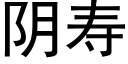 阴寿